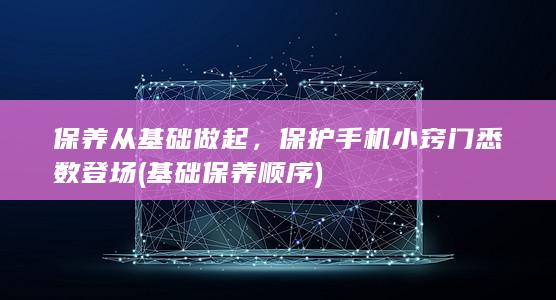 保养从基础做起，保护手机小窍门悉数登场(基础保养顺序)